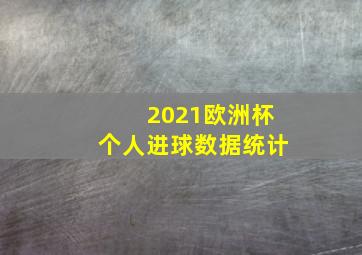 2021欧洲杯
个人进球数据统计